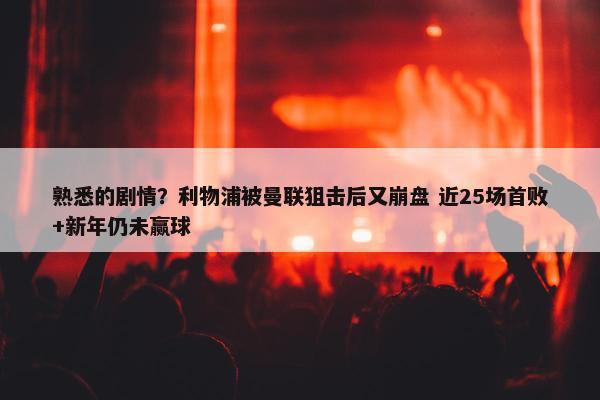 熟悉的剧情？利物浦被曼联狙击后又崩盘 近25场首败+新年仍未赢球